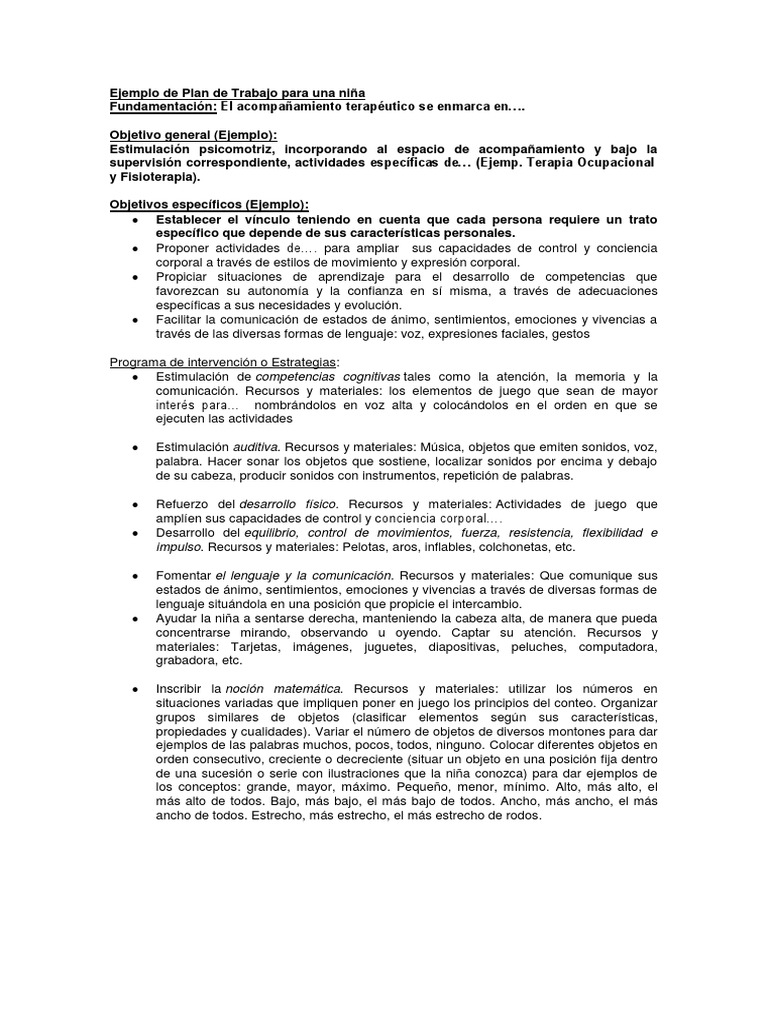 Ejemplo de Plan de Trabajo para una niña
Fundamentación: El acompañamiento terapéutico se enmarca en….

Objetivo general (Ejemplo):
Estimulación psicomotriz, incorporando al espacio de acompañamiento y bajo la supervisión correspondiente, actividades específicas de… (Ejemp. Terapia Ocupacional y Fisioterapia).

Objetivos específicos (Ejemplo):
• Establecer el vínculo teniendo en cuenta que cada persona requiere un trato específico que depende de sus características personales.
• Proponer actividades de…. para ampliar sus capacidades de control y conciencia corporal a través de estilos de movimiento y expresión corporal.
• Propiciar situaciones de aprendizaje para el desarrollo de competencias que favorezcan su autonomía y la confianza en sí misma, a través de adecuaciones específicas a sus necesidades y evolución.
• Facilitar la comunicación de estados de ánimo, sentimientos, emociones y vivencias a través de las diversas formas de lenguaje: voz, expresiones faciales, gestos

Programa de intervención o Estrategias:
• Estimulación de competencias cognitivas tales como la atención, la memoria y la comunicación. Recursos y materiales: los elementos de juego que sean de mayor interés para… nombrándolos en voz alta y colocándolos en el orden en que se ejecuten las actividades

• Estimulación auditiva. Recursos y materiales: Música, objetos que emiten sonidos, voz, palabra. Hacer sonar los objetos que sostiene, localizar sonidos por encima y debajo de su cabeza, producir sonidos con instrumentos, repetición de palabras.

• Refuerzo del desarrollo físico. Recursos y materiales: Actividades de juego que amplíen sus capacidades de control y conciencia corporal….
• Desarrollo del equilibrio, control de movimientos, fuerza, resistencia, flexibilidad e impulso. Recursos y materiales: Pelotas, aros, inflables, colchonetas, etc.

• Fomentar el lenguaje y la comunicación. Recursos y materiales: Que comunique sus estados de ánimo, sentimientos, emociones y vivencias a través de diversas formas de lenguaje situándola en una posición que propicie el intercambio.
• Ayudar la niña a sentarse derecha, manteniendo la cabeza alta, de manera que pueda concentrarse mirando, observando u oyendo. Captar su atención. Recursos y materiales: Tarjetas, imágenes, juguetes, diapositivas, peluches, computadora, grabadora, etc.

• Inscribir la noción matemática. Recursos y materiales: utilizar los números en situaciones variadas que impliquen poner en juego los principios del conteo. Organizar grupos similares de objetos (clasificar elementos según sus características, propiedades y cualidades). Variar el número de objetos de diversos montones para dar ejemplos de las palabras muchos, pocos, todos, ninguno. Colocar diferentes objetos en orden consecutivo, creciente o decreciente (situar un objeto en una posición fija dentro de una sucesión o serie con ilustraciones que la niña conozca) para dar ejemplos de los conceptos: grande, mayor, máximo. Pequeño, menor, mínimo. Alto, más alto, el más alto de todos. Bajo, más bajo, el más bajo de todos. Ancho, más ancho, el más ancho de todos. Estrecho, más estrecho, el más estrecho de rodos.